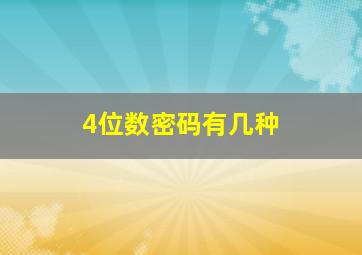 4位数密码有几种